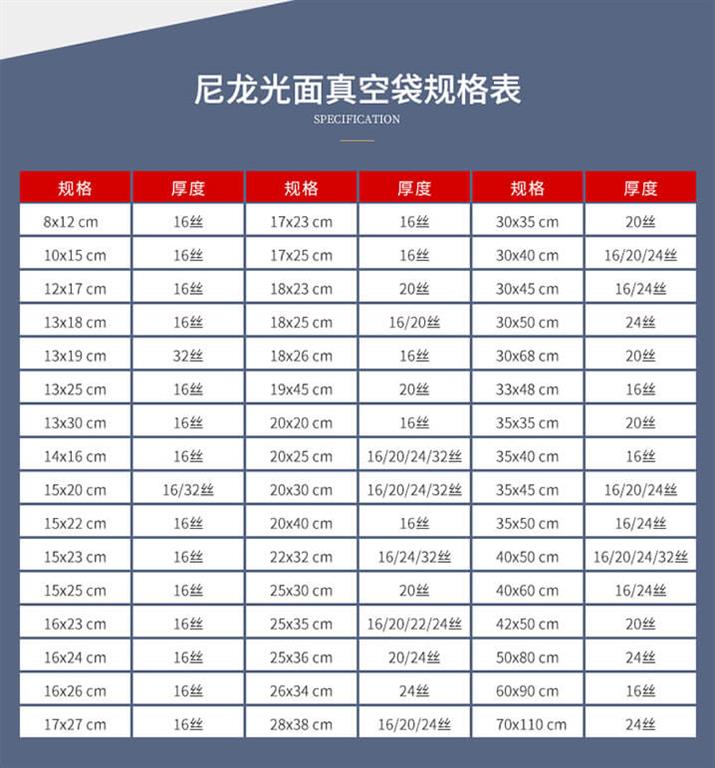 尼龙光面真空袋规格表
SPECIFICATION

| 规格 | 厚度 | 规格 | 厚度 | 规格 | 厚度 |
|---|---|---|---|---|---|
| 8x12 cm | 16丝 | 17x23 cm | 16丝 | 30x35 cm | 20丝 |
| 10x15 cm | 16丝 | 17x25 cm | 16丝 | 30x40 cm | 16/20/24丝 |
| 12x17 cm | 16丝 | 18x23 cm | 20丝 | 30x45 cm | 16/24丝 |
| 13x18 cm | 16丝 | 18x25 cm | 16/20丝 | 30x50 cm | 24丝 |
| 13x19 cm | 32丝 | 18x26 cm | 16丝 | 30x68 cm | 20丝 |
| 13x25 cm | 16丝 | 19x45 cm | 20丝 | 33x48 cm | 16丝 |
| 13x30 cm | 16丝 | 20x20 cm | 16丝 | 35x35 cm | 20丝 |
| 14x16 cm | 16丝 | 20x25 cm | 16/20/24/32丝 | 35x40 cm | 16丝 |
| 15x20 cm | 16/32丝 | 20x30 cm | 16/20/24/32丝 | 35x45 cm | 16/20/24丝 |
| 15x22 cm | 16丝 | 20x40 cm | 16丝 | 35x50 cm | 16/24丝 |
| 15x23 cm | 16丝 | 22x32 cm | 16/24/32丝 | 40x50 cm | 16/20/24/32丝 |
| 15x25 cm | 16丝 | 25x30 cm | 20丝 | 40x60 cm | 16/24丝 |
| 16x23 cm | 16丝 | 25x35 cm | 16/20/22/24丝 | 42x50 cm | 20丝 |
| 16x24 cm | 16丝 | 25x36 cm | 20/24丝 | 50x80 cm | 24丝 |
| 16x26 cm | 16丝 | 26x34 cm | 24丝 | 60x90 cm | 16丝 |
| 17x27 cm | 16丝 | 28x38 cm | 16/20/24丝 | 70x110 cm | 24丝 |